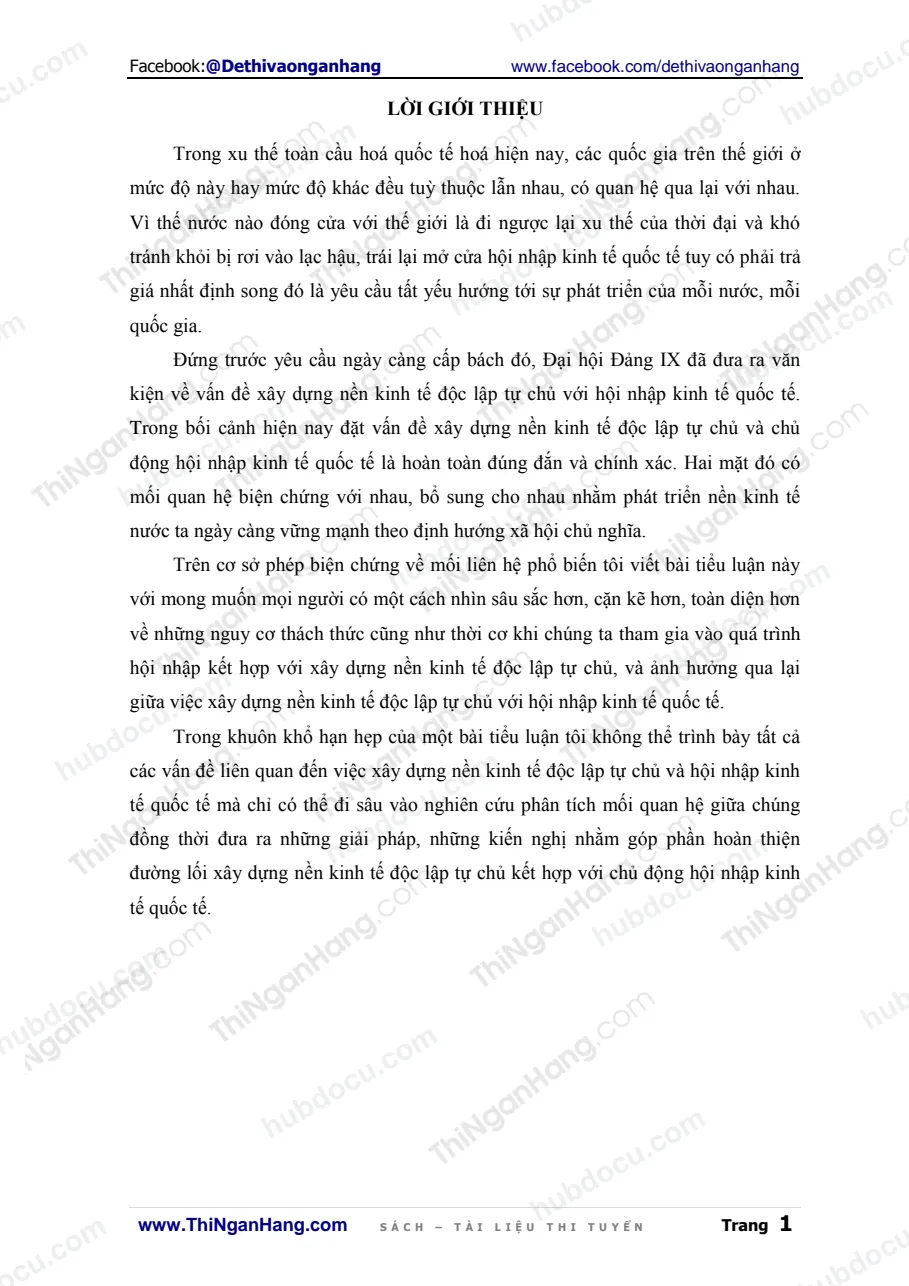 Facebook:@Dethivaonganhang www.facebook.com/dethivaonganhang

LỜI GIỚI THIỆU

Trong xu thế toàn cầu hoá quốc tế hoá hiện nay, các quốc gia trên thế giới ở mức độ này hay mức độ khác đều tuỳ thuộc lẫn nhau, có quan hệ qua lại với nhau. Vì thế nước nào đóng cửa với thế giới là đi ngược lại xu thế của thời đại và khó tránh khỏi bị rơi vào lạc hậu, trái lại mở cửa hội nhập kinh tế quốc tế tuy có phải trả giá nhất định song đó là yêu cầu tất yếu hướng tới sự phát triển của mỗi nước, mỗi quốc gia.

Đứng trước yêu cầu ngày càng cấp bách đó, Đại hội Đảng IX đã đưa ra văn kiện về vấn đề xây dựng nền kinh tế độc lập tự chủ với hội nhập kinh tế quốc tế. Trong bối cảnh hiện nay đặt vấn đề xây dựng nền kinh tế độc lập tự chủ và chủ động hội nhập kinh tế quốc tế là hoàn toàn đúng đắn và chính xác. Hai mặt đó có mối quan hệ biện chứng với nhau, bổ sung cho nhau nhằm phát triển nền kinh tế nước ta ngày càng vững mạnh theo định hướng xã hội chủ nghĩa.

Trên cơ sở phép biện chứng về mối liên hệ phổ biến tôi viết bài tiểu luận này với mong muốn mọi người có một cách nhìn sâu sắc hơn, cặn kẽ hơn, toàn diện hơn về những nguy cơ thách thức cũng như thời cơ khi chúng ta tham gia vào quá trình hội nhập kết hợp với xây dựng nền kinh tế độc lập tự chủ, và ảnh hưởng qua lại giữa việc xây dựng nền kinh tế độc lập tự chủ với hội nhập kinh tế quốc tế.

Trong khuôn khổ hạn hẹp của một bài tiểu luận tôi không thể trình bày tất cả các vấn đề liên quan đến việc xây dựng nền kinh tế độc lập tự chủ và hội nhập kinh tế quốc tế mà chỉ có thể đi sâu vào nghiên cứu phân tích mối quan hệ giữa chúng đồng thời đưa ra những giải pháp, những kiến nghị nhằm góp phần hoàn thiện đường lối xây dựng nền kinh tế độc lập tự chủ kết hợp với chủ động hội nhập kinh tế quốc tế.

www.ThiNganHang.com SÁCH – TÀI LIỆU THI TUYỂN Trang 1